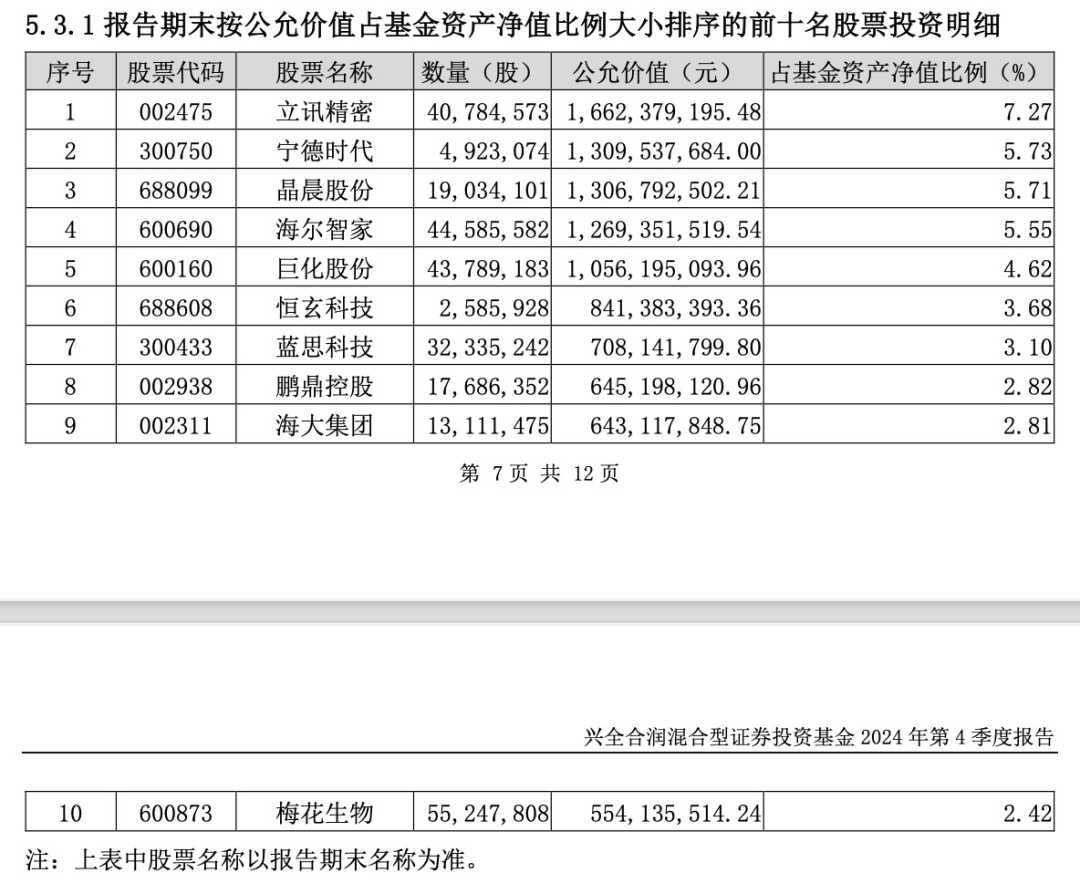 5.3.1 报告期末按公允价值占基金资产净值比例大小排序的前十名股票投资明细

| 序号 | 股票代码 | 股票名称 | 数量（股） | 公允价值（元） | 占基金资产净值比例（%） |
|---|---|---|---|---|---|
| 1 | 002475 | 立讯精密 | 40,784,573 | 1,662,379,195.48 | 7.27 |
| 2 | 300750 | 宁德时代 | 4,923,074 | 1,309,537,684.00 | 5.73 |
| 3 | 688099 | 晶晨股份 | 19,034,101 | 1,306,792,502.21 | 5.71 |
| 4 | 600690 | 海尔智家 | 44,585,582 | 1,269,351,519.54 | 5.55 |
| 5 | 600160 | 巨化股份 | 43,789,183 | 1,056,195,093.96 | 4.62 |
| 6 | 688608 | 恒玄科技 | 2,585,928 | 841,383,393.36 | 3.68 |
| 7 | 300433 | 蓝思科技 | 32,335,242 | 708,141,799.80 | 3.10 |
| 8 | 002938 | 鹏鼎控股 | 17,686,352 | 645,198,120.96 | 2.82 |
| 9 | 002311 | 海大集团 | 13,111,475 | 643,117,848.75 | 2.81 |

第 7 页 共 12 页

兴全合润混合型证券投资基金 2024 年第 4 季度报告

| 10 | 600873 | 梅花生物 | 55,247,808 | 554,135,514.24 | 2.42 |
|---|---|---|---|---|---|

注：上表中股票名称以报告期末名称为准。